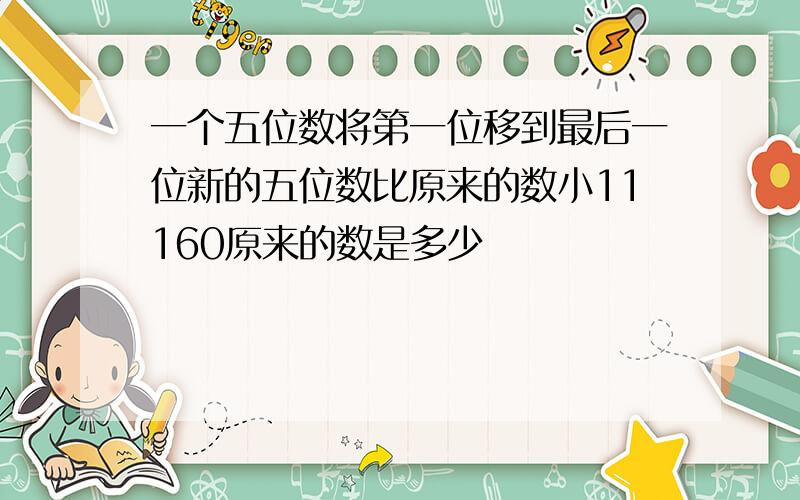 tiger

一个五位数将第一位移到最后一位新的五位数比原来的数小11160原来的数是多少